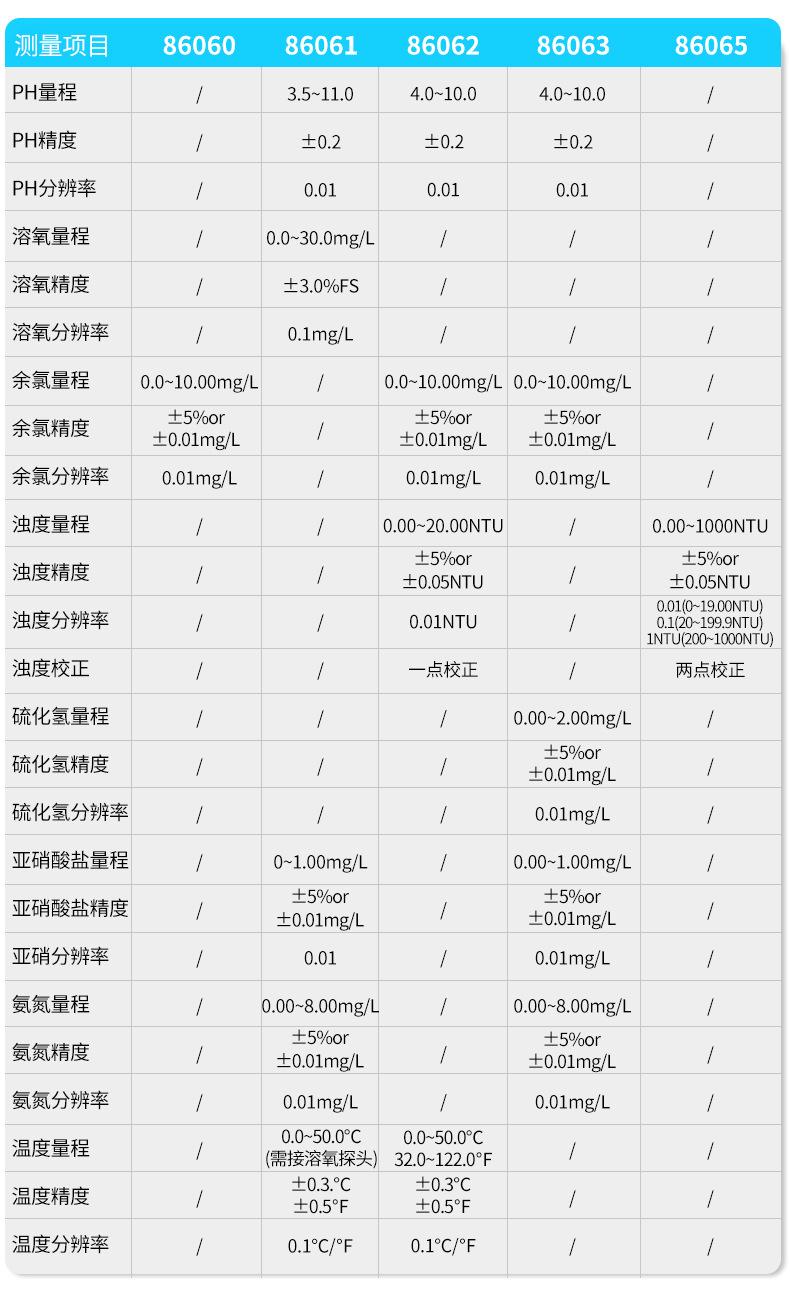 | 测量项目 | 86060 | 86061 | 86062 | 86063 | 86065 |
|---|---|---|---|---|---|
| PH量程 | / | 3.5~11.0 | 4.0~10.0 | 4.0~10.0 | / |
| PH精度 | / | ±0.2 | ±0.2 | ±0.2 | / |
| PH分辨率 | / | 0.01 | 0.01 | 0.01 | / |
| 溶氧量程 | / | 0.0~30.0mg/L | / | / | / |
| 溶氧精度 | / | ±3.0%FS | / | / | / |
| 溶氧分辨率 | / | 0.1mg/L | / | / | / |
| 余氯量程 | 0.0~10.00mg/L | / | 0.0~10.00mg/L | 0.0~10.00mg/L | / |
| 余氯精度 | ±5%or ±0.01mg/L | / | ±5%or ±0.01mg/L | ±5%or ±0.01mg/L | / |
| 余氯分辨率 | 0.01mg/L | / | 0.01mg/L | 0.01mg/L | / |
| 浊度量程 | / | / | 0.00~20.00NTU | / | 0.00~1000NTU |
| 浊度精度 | / | / | ±5%or ±0.05NTU | / | ±5%or ±0.05NTU |
| 浊度分辨率 | / | / | 0.01NTU | / | 0.01(0~19.00NTU) 0.1(20~199.9NTU) 1NTU(200~1000NTU) |
| 浊度校正 | / | / | 一点校正 | / | 两点校正 |
| 硫化氢量程 | / | / | / | 0.00~2.00mg/L | / |
| 硫化氢精度 | / | / | / | ±5%or ±0.01mg/L | / |
| 硫化氢分辨率 | / | / | / | 0.01mg/L | / |
| 亚硝酸盐量程 | / | 0~1.00mg/L | / | 0.00~1.00mg/L | / |
| 亚硝酸盐精度 | / | ±5%or ±0.01mg/L | / | ±5%or ±0.01mg/L | / |
| 亚硝分辨率 | / | 0.01 | / | 0.01mg/L | / |
| 氨氮量程 | / | 0.00~8.00mg/L | / | 0.00~8.00mg/L | / |
| 氨氮精度 | / | ±5%or ±0.01mg/L | / | ±5%or ±0.01mg/L | / |
| 氨氮分辨率 | / | 0.01mg/L | / | 0.01mg/L | / |
| 温度量程 | / | 0.0~50.0°C (需接溶氧探头) | 0.0~50.0°C 32.0~122.0°F | / | / |
| 温度精度 | / | ±0.3.°C ±0.5°F | ±0.3°C ±0.5°F | / | / |
| 温度分辨率 | / | 0.1°C/°F | 0.1°C/°F | / | / |